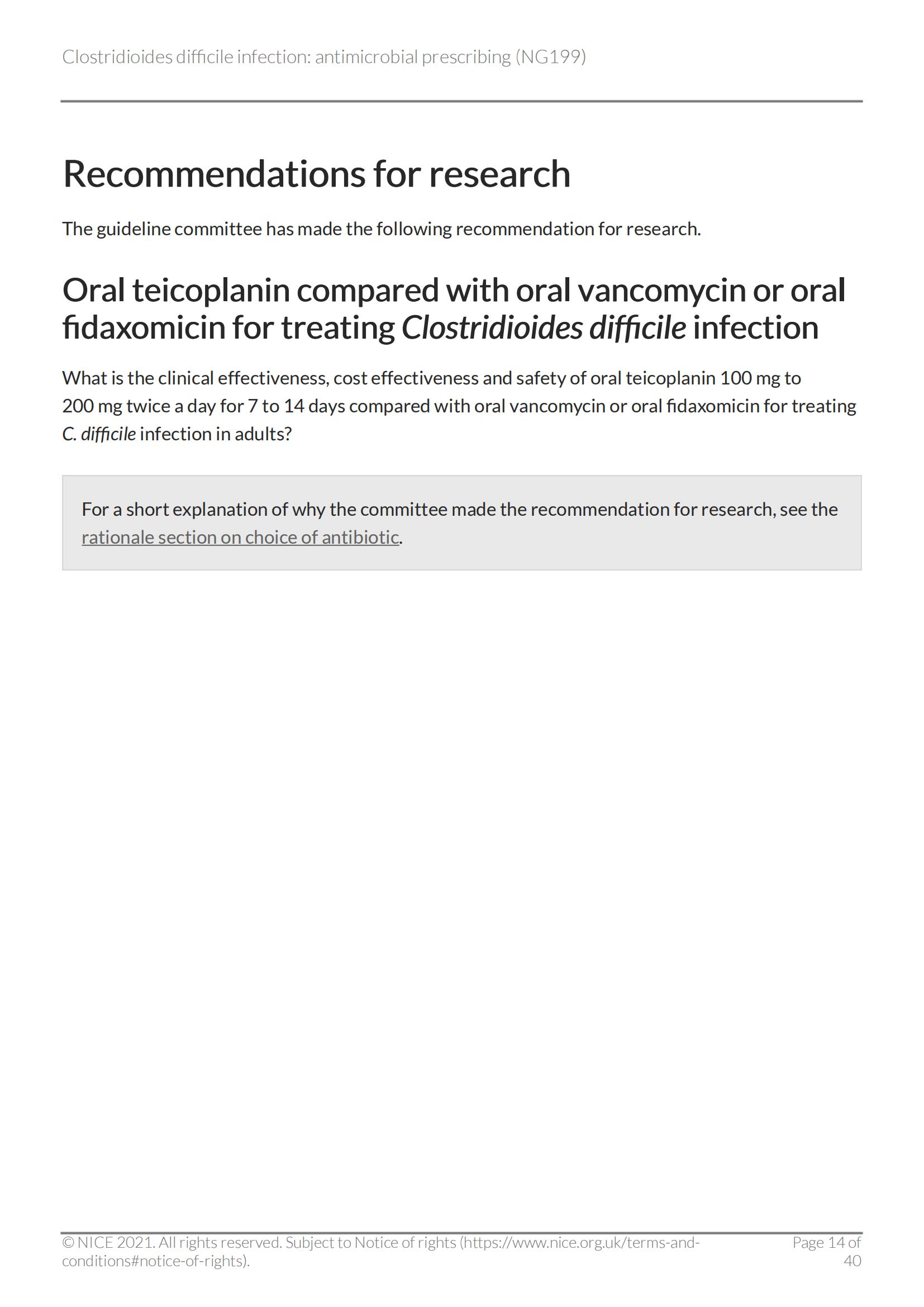 Clostridioides difficile infection: antimicrobial prescribing (NG199)

Recommendations for research

The guideline committee has made the following recommendation for research.

Oral teicoplanin compared with oral vancomycin or oral fidaxomicin for treating Clostridioides difficile infection

What is the clinical effectiveness, cost effectiveness and safety of oral teicoplanin 100 mg to 200 mg twice a day for 7 to 14 days compared with oral vancomycin or oral fidaxomicin for treating C. difficile infection in adults?

For a short explanation of why the committee made the recommendation for research, see the rationale section on choice of antibiotic.

© NICE 2021. All rights reserved. Subject to Notice of rights (https://www.nice.org.uk/terms-and-conditions#notice-of-rights).

Page 14 of 40